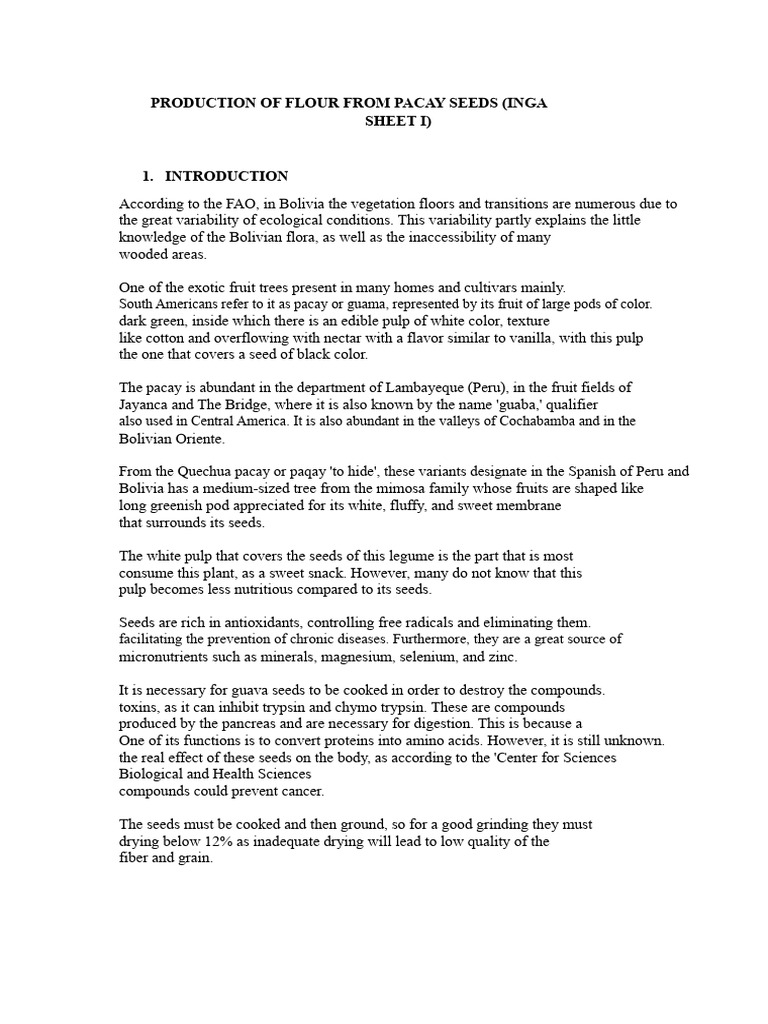 PRODUCTION OF FLOUR FROM PACAY SEEDS (INGA SHEET I)

1. INTRODUCTION

According to the FAO, in Bolivia the vegetation floors and transitions are numerous due to the great variability of ecological conditions. This variability partly explains the little knowledge of the Bolivian flora, as well as the inaccessibility of many wooded areas.

One of the exotic fruit trees present in many homes and cultivars mainly. South Americans refer to it as pacay or guama, represented by its fruit of large pods of color. dark green, inside which there is an edible pulp of white color, texture like cotton and overflowing with nectar with a flavor similar to vanilla, with this pulp the one that covers a seed of black color.

The pacay is abundant in the department of Lambayeque (Peru), in the fruit fields of Jayanca and The Bridge, where it is also known by the name 'guaba,' qualifier also used in Central America. It is also abundant in the valleys of Cochabamba and in the Bolivian Oriente.

From the Quechua pacay or paqay 'to hide', these variants designate in the Spanish of Peru and Bolivia has a medium-sized tree from the mimosa family whose fruits are shaped like long greenish pod appreciated for its white, fluffy, and sweet membrane that surrounds its seeds.

The white pulp that covers the seeds of this legume is the part that is most consume this plant, as a sweet snack. However, many do not know that this pulp becomes less nutritious compared to its seeds.

Seeds are rich in antioxidants, controlling free radicals and eliminating them. facilitating the prevention of chronic diseases. Furthermore, they are a great source of micronutrients such as minerals, magnesium, selenium, and zinc.

It is necessary for guava seeds to be cooked in order to destroy the compounds. toxins, as it can inhibit trypsin and chymo trypsin. These are compounds produced by the pancreas and are necessary for digestion. This is because a One of its functions is to convert proteins into amino acids. However, it is still unknown. the real effect of these seeds on the body, as according to the 'Center for Sciences Biological and Health Sciences compounds could prevent cancer.

The seeds must be cooked and then ground, so for a good grinding they must drying below 12% as inadequate drying will lead to low quality of the fiber and grain.